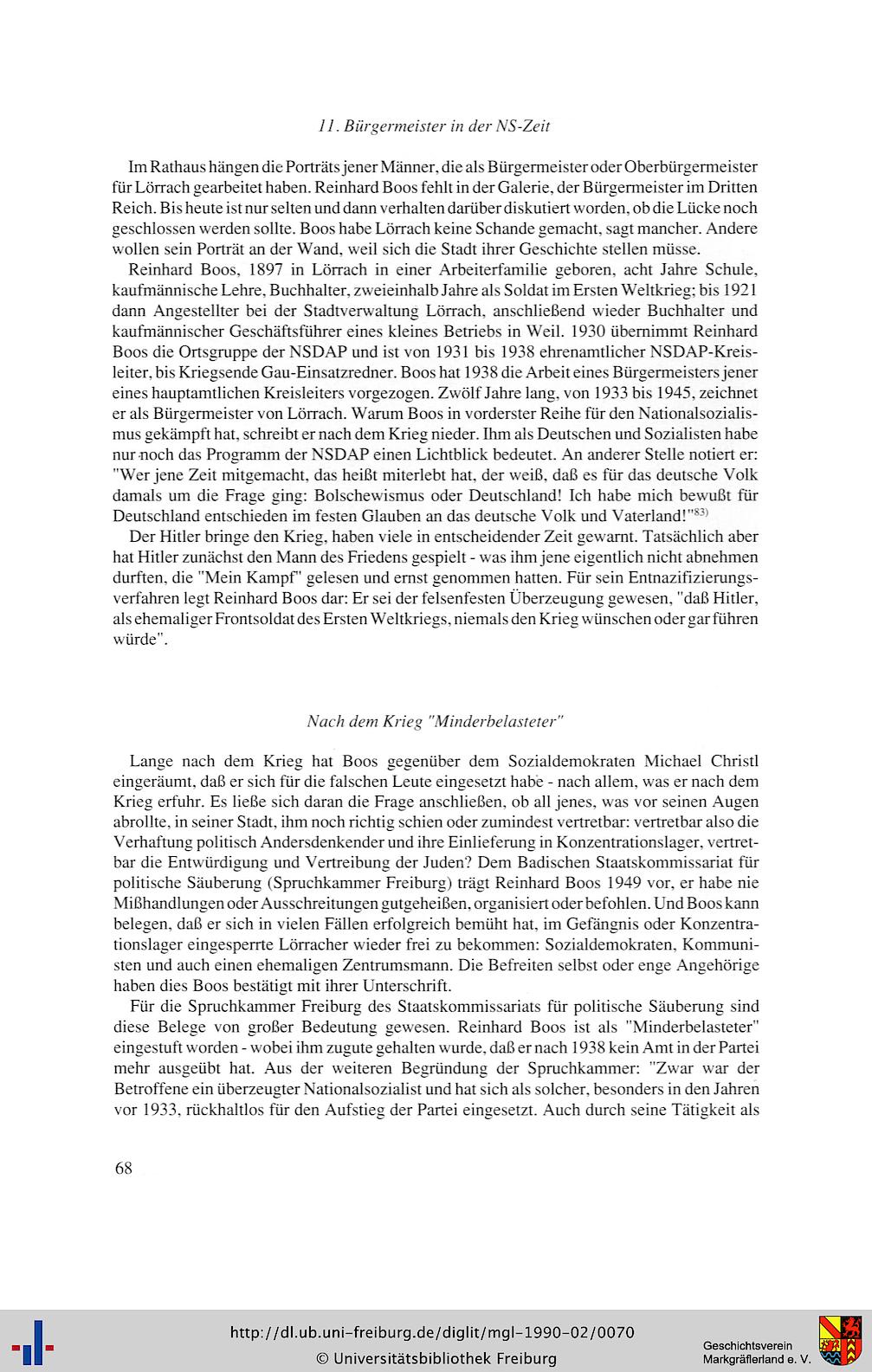 11. Bürgermeister in der NS-Zeit

Im Rathaus hängen die Porträts jener Männer, die als Bürgermeister oder Oberbürgermeister für Lörrach gearbeitet haben. Reinhard Boos fehlt in der Galerie, der Bürgermeister im Dritten Reich. Bis heute ist nur selten und dann verhalten darüber diskutiert worden, ob die Lücke noch geschlossen werden sollte. Boos habe Lörrach keine Schande gemacht, sagt mancher. Andere wollen sein Porträt an der Wand, weil sich die Stadt ihrer Geschichte stellen müsse.

Reinhard Boos, 1897 in Lörrach in einer Arbeiterfamilie geboren, acht Jahre Schule, kaufmännische Lehre, Buchhalter, zweieinhalb Jahre als Soldat im Ersten Weltkrieg; bis 1921 dann Angestellter bei der Stadtverwaltung Lörrach, anschließend wieder Buchhalter und kaufmännischer Geschäftsführer eines kleines Betriebs in Weil. 1930 übernimmt Reinhard Boos die Ortsgruppe der NSDAP und ist von 1931 bis 1938 ehrenamtlicher NSDAP-Kreisleiter, bis Kriegsende Gau-Einsatzredner. Boos hat 1938 die Arbeit eines Bürgermeisters jener eines hauptamtlichen Kreisleiters vorgezogen. Zwölf Jahre lang, von 1933 bis 1945, zeichnet er als Bürgermeister von Lörrach. Warum Boos in vorderster Reihe für den Nationalsozialismus gekämpft hat, schreibt er nach dem Krieg nieder. Ihm als Deutschen und Sozialisten habe nur noch das Programm der NSDAP einen Lichtblick bedeutet. An anderer Stelle notiert er: "Wer jene Zeit mitgemacht, das heißt miterlebt hat, der weiß, daß es für das deutsche Volk damals um die Frage ging: Bolschewismus oder Deutschland! Ich habe mich bewußt für Deutschland entschieden im festen Glauben an das deutsche Volk und Vaterland!"$^{83)}$

Der Hitler bringe den Krieg, haben viele in entscheidender Zeit gewarnt. Tatsächlich aber hat Hitler zunächst den Mann des Friedens gespielt - was ihm jene eigentlich nicht abnehmen durften, die "Mein Kampf" gelesen und ernst genommen hatten. Für sein Entnazifizierungsverfahren legt Reinhard Boos dar: Er sei der felsenfesten Überzeugung gewesen, "daß Hitler, als ehemaliger Frontsoldat des Ersten Weltkriegs, niemals den Krieg wünschen oder gar führen würde".

Nach dem Krieg "Minderbelasteter"

Lange nach dem Krieg hat Boos gegenüber dem Sozialdemokraten Michael Christl eingeräumt, daß er sich für die falschen Leute eingesetzt habe - nach allem, was er nach dem Krieg erfuhr. Es ließe sich daran die Frage anschließen, ob all jenes, was vor seinen Augen abrollte, in seiner Stadt, ihm noch richtig schien oder zumindest vertretbar: vertretbar also die Verhaftung politisch Andersdenkender und ihre Einlieferung in Konzentrationslager, vertretbar die Entwürdigung und Vertreibung der Juden? Dem Badischen Staatskommissariat für politische Säuberung (Spruchkammer Freiburg) trägt Reinhard Boos 1949 vor, er habe nie Mißhandlungen oder Ausschreitungen gutgeheißen, organisiert oder befohlen. Und Boos kann belegen, daß er sich in vielen Fällen erfolgreich bemüht hat, im Gefängnis oder Konzentrationslager eingesperrte Lörracher wieder frei zu bekommen: Sozialdemokraten, Kommunisten und auch einen ehemaligen Zentrumsmann. Die Befreiten selbst oder enge Angehörige haben dies Boos bestätigt mit ihrer Unterschrift.

Für die Spruchkammer Freiburg des Staatskommissariats für politische Säuberung sind diese Belege von großer Bedeutung gewesen. Reinhard Boos ist als "Minderbelasteter" eingestuft worden - wobei ihm zugute gehalten wurde, daß er nach 1938 kein Amt in der Partei mehr ausgeübt hat. Aus der weiteren Begründung der Spruchkammer: "Zwar war der Betroffene ein überzeugter Nationalsozialist und hat sich als solcher, besonders in den Jahren vor 1933, rückhaltlos für den Aufstieg der Partei eingesetzt. Auch durch seine Tätigkeit als

68

http://dl.ub.uni-freiburg.de/diglit/mgl-1990-02/0070
© Universitätsbibliothek Freiburg
Geschichtsverein Markgräflerland e. V.